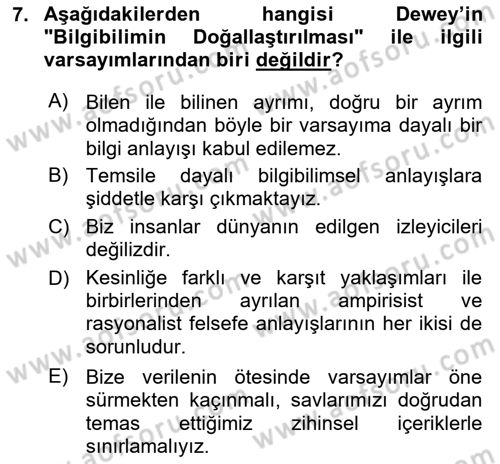 7. Aşağıdakilerden hangisi Dewey'in "Bilgibilimin Doğallaştırılması" ile ilgili varsayımlarından biri değildir?

A) Bilen ile bilinen ayrımı, doğru bir ayrım olmadığından böyle bir varsayıma dayalı bir bilgi anlayışı kabul edilemez.

B) Temsile dayalı bilgibilimsel anlayışlara şiddetle karşı çıkmaktayız.

C) Biz insanlar dünyanın edilgen izleyicileri değilizdir.

D) Kesinliğe farklı ve karşıt yaklaşımları ile birbirlerinden ayrılan ampirisist ve rasyonalist felsefe anlayışlarının her ikisi de sorunludur.

E) Bize verilenin ötesinde varsayımlar öne sürmekten kaçınmalı, savlarımızı doğrudan temas ettiğimiz zihinsel içeriklerle sınırlamalıyız.

www.aofsoru.com